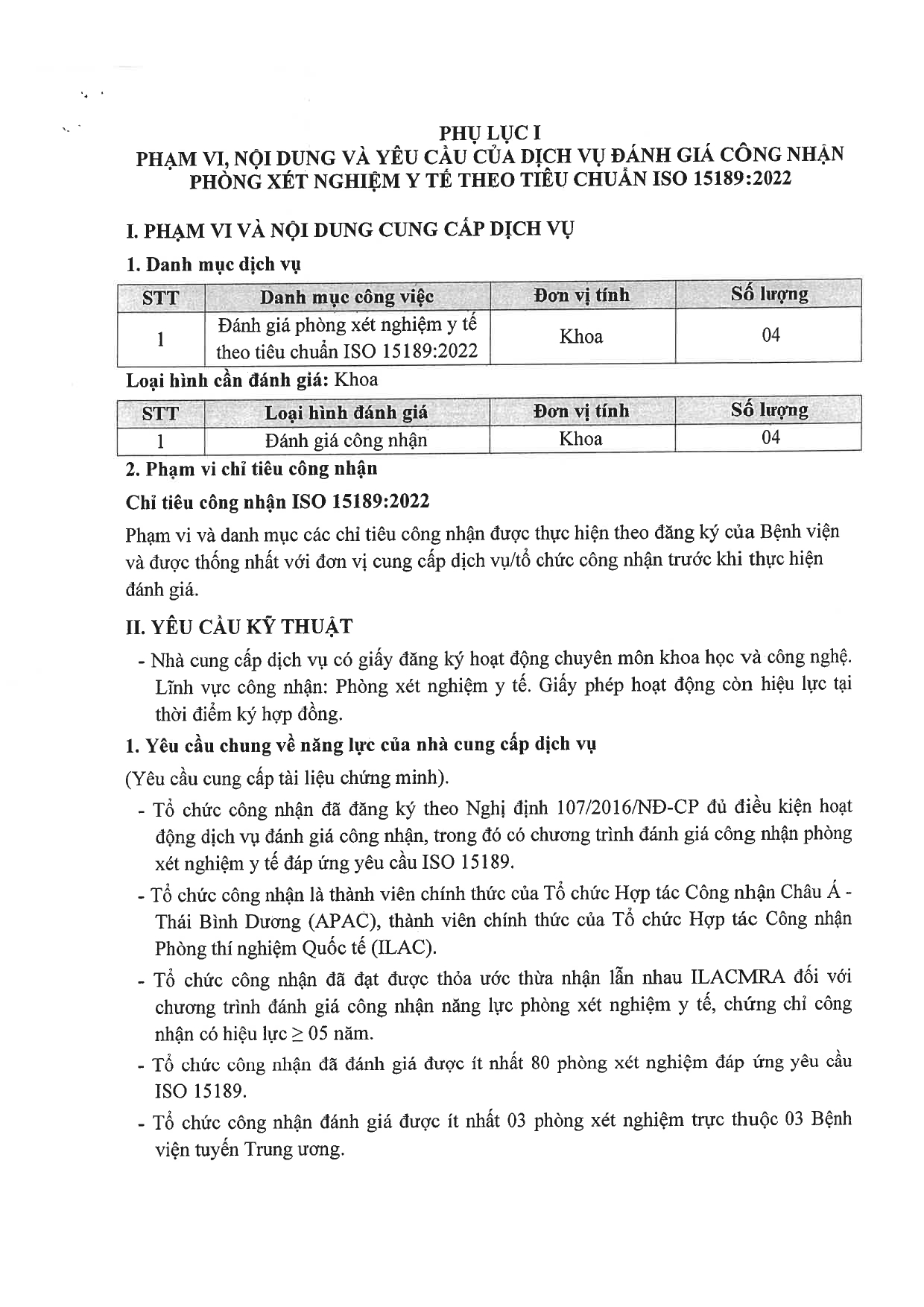 PHỤ LỤC I
PHẠM VI, NỘI DUNG VÀ YÊU CẦU CỦA DỊCH VỤ ĐÁNH GIÁ CÔNG NHẬN PHÒNG XÉT NGHIỆM Y TẾ THEO TIÊU CHUẨN ISO 15189:2022

I. PHẠM VI VÀ NỘI DUNG CUNG CẤP DỊCH VỤ

1. Danh mục dịch vụ

| STT | Danh mục công việc | Đơn vị tính | Số lượng |
|---|---|---|---|
| 1 | Đánh giá phòng xét nghiệm y tế theo tiêu chuẩn ISO 15189:2022 | Khoa | 04 |

Loại hình cần đánh giá: Khoa

| STT | Loại hình đánh giá | Đơn vị tính | Số lượng |
|---|---|---|---|
| 1 | Đánh giá công nhận | Khoa | 04 |

2. Phạm vi chỉ tiêu công nhận

Chỉ tiêu công nhận ISO 15189:2022

Phạm vi và danh mục các chỉ tiêu công nhận được thực hiện theo đăng ký của Bệnh viện và được thống nhất với đơn vị cung cấp dịch vụ/tổ chức công nhận trước khi thực hiện đánh giá.

II. YÊU CẦU KỸ THUẬT

- Nhà cung cấp dịch vụ có giấy đăng ký hoạt động chuyên môn khoa học và công nghệ. Lĩnh vực công nhận: Phòng xét nghiệm y tế. Giấy phép hoạt động còn hiệu lực tại thời điểm ký hợp đồng.

1. Yêu cầu chung về năng lực của nhà cung cấp dịch vụ

(Yêu cầu cung cấp tài liệu chứng minh).

- Tổ chức công nhận đã đăng ký theo Nghị định 107/2016/NĐ-CP đủ điều kiện hoạt động dịch vụ đánh giá công nhận, trong đó có chương trình đánh giá công nhận phòng xét nghiệm y tế đáp ứng yêu cầu ISO 15189.

- Tổ chức công nhận là thành viên chính thức của Tổ chức Hợp tác Công nhận Châu Á - Thái Bình Dương (APAC), thành viên chính thức của Tổ chức Hợp tác Công nhận Phòng thí nghiệm Quốc tế (ILAC).

- Tổ chức công nhận đã đạt được thỏa ước thừa nhận lẫn nhau ILACMRA đối với chương trình đánh giá công nhận năng lực phòng xét nghiệm y tế, chứng chỉ công nhận có hiệu lực $\geq$ 05 năm.

- Tổ chức công nhận đã đánh giá được ít nhất 80 phòng xét nghiệm đáp ứng yêu cầu ISO 15189.

- Tổ chức công nhận đánh giá được ít nhất 03 phòng xét nghiệm trực thuộc 03 Bệnh viện tuyến Trung ương.